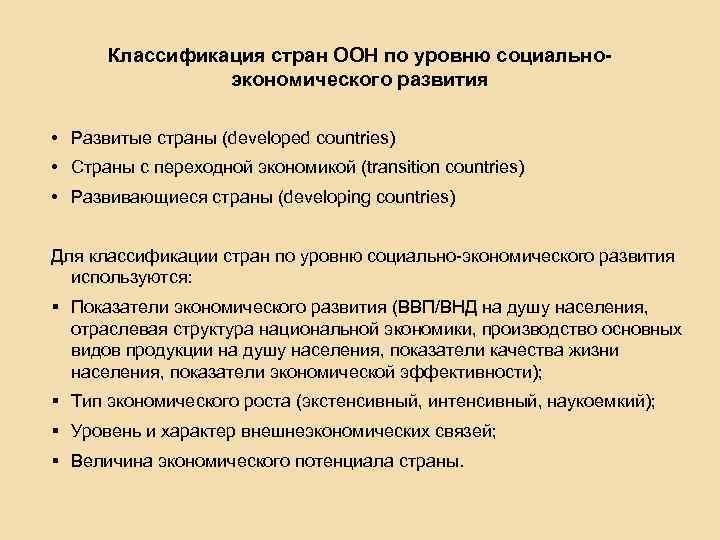 Классификация стран ООН по уровню социально-экономического развития

• Развитые страны (developed countries)
• Страны с переходной экономикой (transition countries)
• Развивающиеся страны (developing countries)

Для классификации стран по уровню социально-экономического развития используются:

▪ Показатели экономического развития (ВВП/ВНД на душу населения, отраслевая структура национальной экономики, производство основных видов продукции на душу населения, показатели качества жизни населения, показатели экономической эффективности);
▪ Тип экономического роста (экстенсивный, интенсивный, наукоемкий);
▪ Уровень и характер внешнеэкономических связей;
▪ Величина экономического потенциала страны.